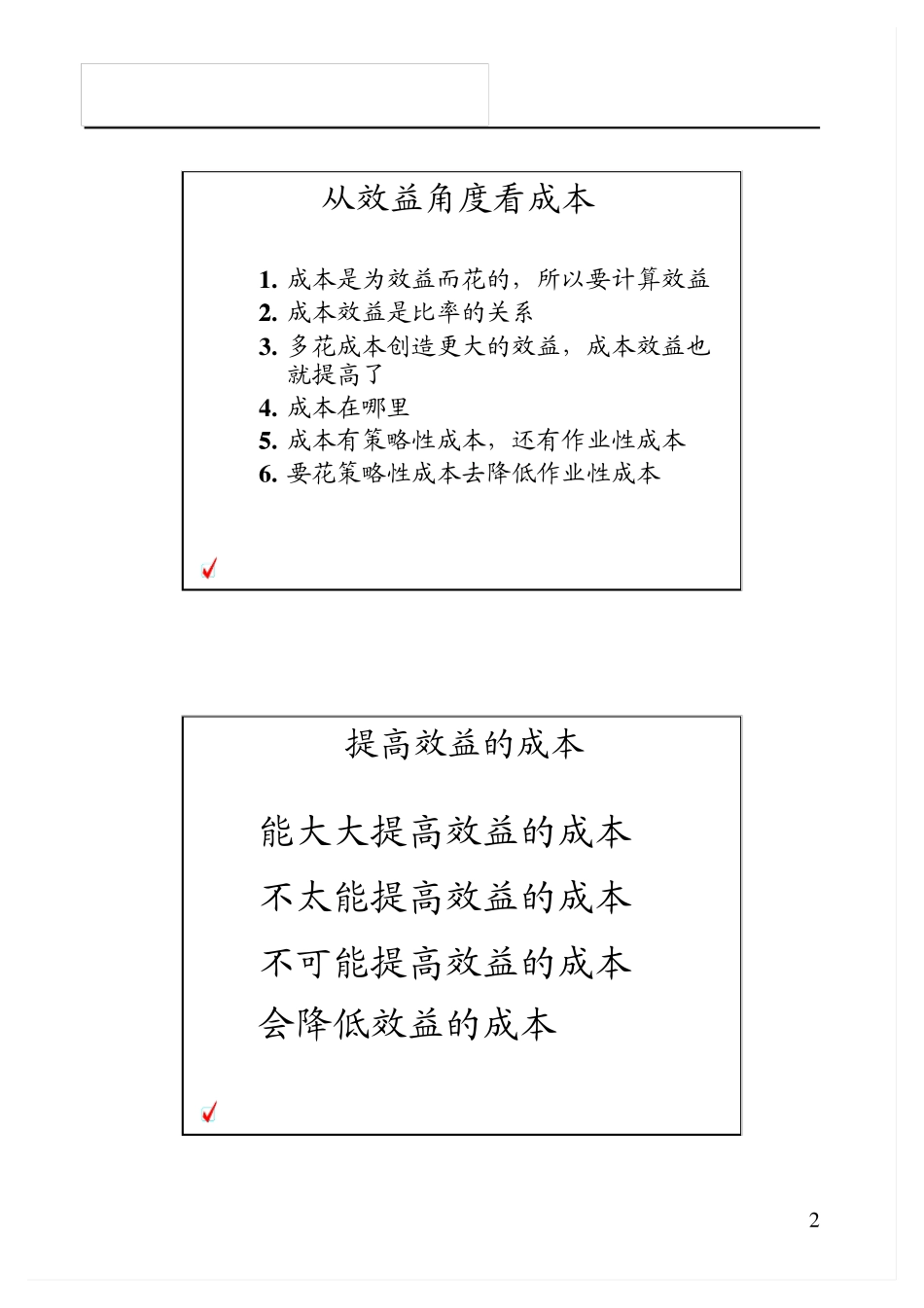 从效益角度看成本

1. 成本是为效益而花的，所以要计算效益
2. 成本效益是比率的关系
3. 多花成本创造更大的效益，成本效益也就提高了
4. 成本在哪里
5. 成本有策略性成本，还有作业性成本
6. 要花策略性成本去降低作业性成本

提高效益的成本

能大大提高效益的成本

不太能提高效益的成本

不可能提高效益的成本

会降低效益的成本

2